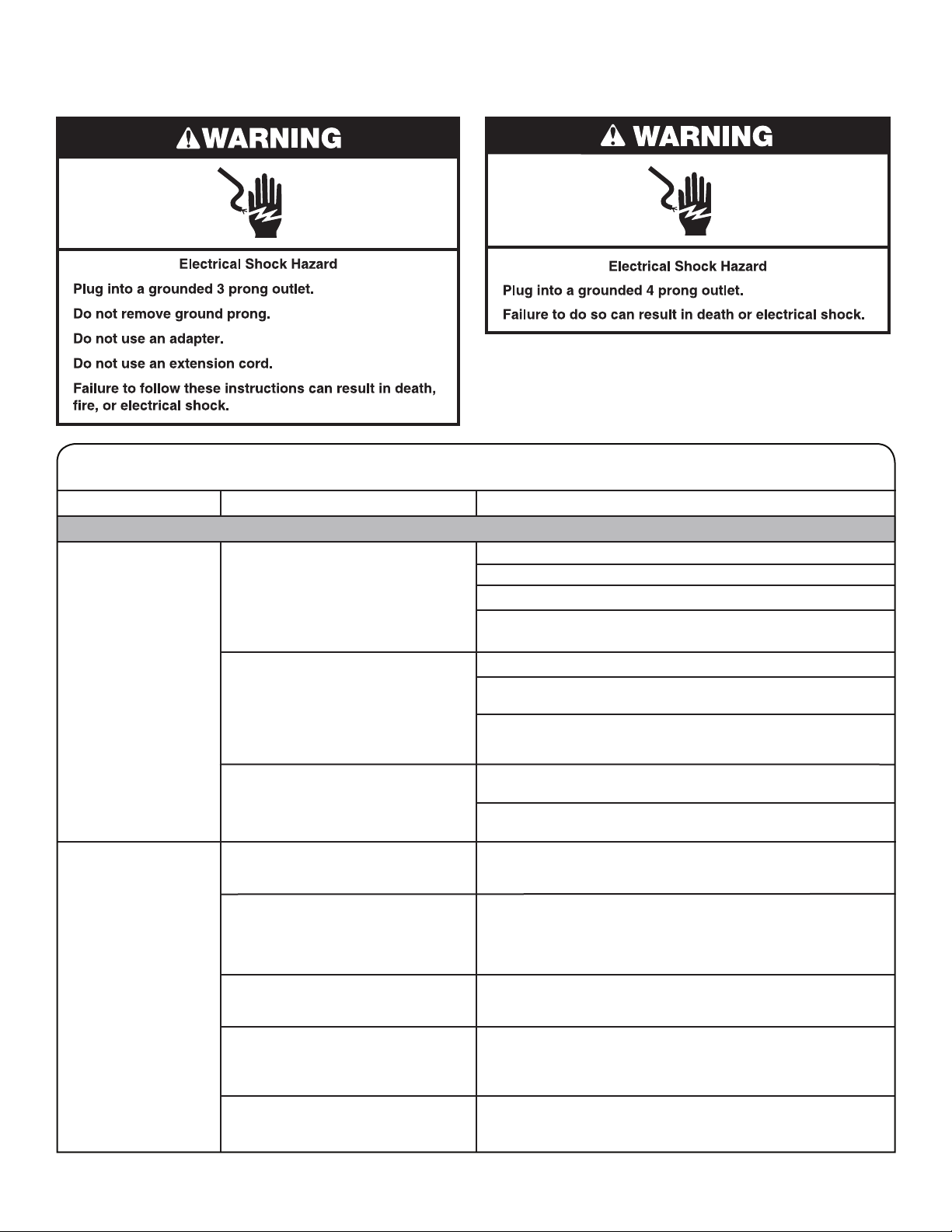 WARNING

Electrical Shock Hazard

Plug into a grounded 3 prong outlet.

Do not remove ground prong.

Do not use an adapter.

Do not use an extension cord.

Failure to follow these instructions can result in death, fire, or electrical shock.

WARNING

Electrical Shock Hazard

Plug into a grounded 4 prong outlet.

Failure to do so can result in death or electrical shock.